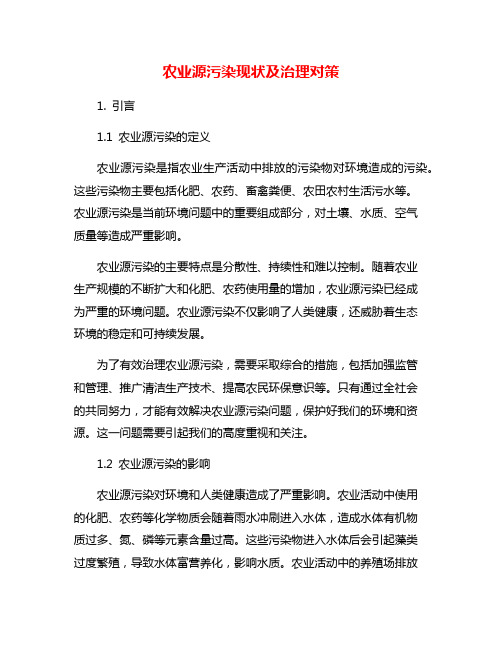 农业源污染现状及治理对策

1. 引言

1.1 农业源污染的定义

农业源污染是指农业生产活动中排放的污染物对环境造成的污染。这些污染物主要包括化肥、农药、畜禽粪便、农田农村生活污水等。农业源污染是当前环境问题中的重要组成部分，对土壤、水质、空气质量等造成严重影响。

农业源污染的主要特点是分散性、持续性和难以控制。随着农业生产规模的不断扩大和化肥、农药使用量的增加，农业源污染已经成为严重的环境问题。农业源污染不仅影响了人类健康，还威胁着生态环境的稳定和可持续发展。

为了有效治理农业源污染，需要采取综合的措施，包括加强监管和管理、推广清洁生产技术、提高农民环保意识等。只有通过全社会的共同努力，才能有效解决农业源污染问题，保护好我们的环境和资源。这一问题需要引起我们的高度重视和关注。

1.2 农业源污染的影响

农业源污染对环境和人类健康造成了严重影响。农业活动中使用的化肥、农药等化学物质会随着雨水冲刷进入水体，造成水体有机物质过多、氮、磷等元素含量过高。这些污染物进入水体后会引起藻类过度繁殖，导致水体富营养化，影响水质。农业活动中的养殖场排放